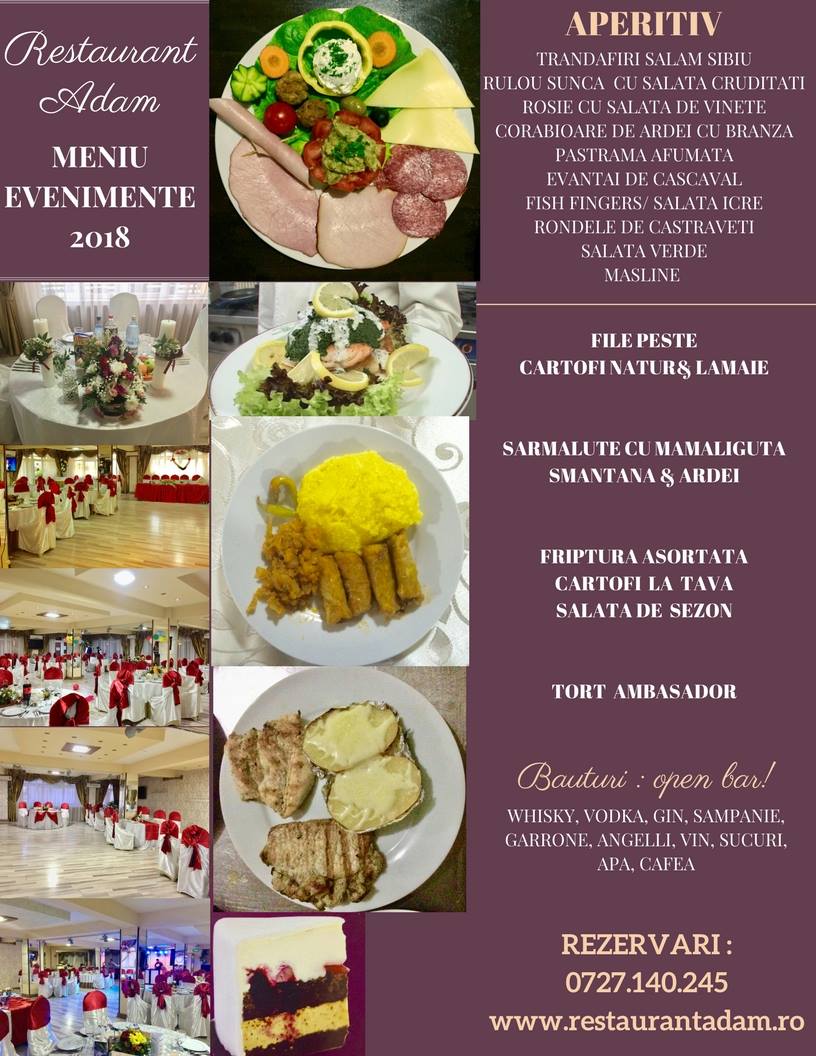 Restaurant Adam

MENIU EVENIMENTE 2018

APERITIV

TRANDAFIRI SALAM SIBIU
RULOU SUNCA CU SALATA CRUDITATI
ROSIE CU SALATA DE VINETE
CORABIOARE DE ARDEI CU BRANZA
PASTRAMA AFUMATA
EVANTAI DE CASCAVAL
FISH FINGERS/ SALATA ICRE
RONDELE DE CASTRAVETI
SALATA VERDE
MASLINE

FILE PESTE
CARTOFI NATUR& LAMAIE

SARMALUTE CU MAMALIGUTA
SMANTANA & ARDEI

FRIPTURA ASORTATA
CARTOFI LA TAVA
SALATA DE SEZON

TORT AMBASADOR

Bauturi : open bar!

WHISKY, VODKA, GIN, SAMPANIE, GARRONE, ANGELLI, VIN, SUCURI, APA, CAFEA

REZERVARI :
0727.140.245
www.restaurantadam.ro